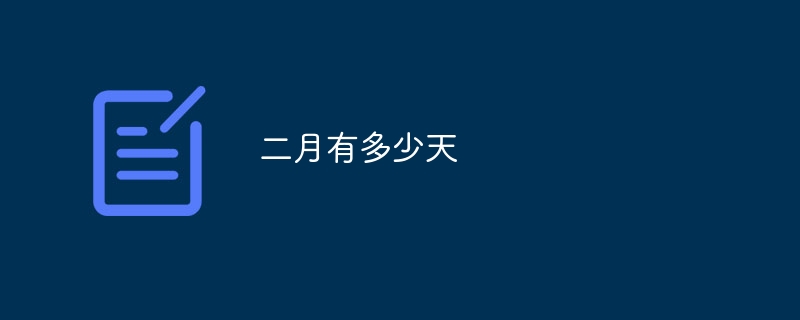 二月有多少天